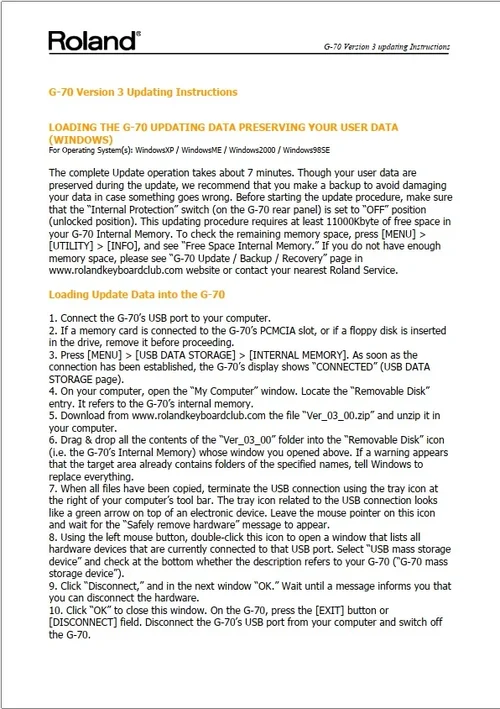 Roland®

G-70 Version 3 updating Instructions

G-70 Version 3 Updating Instructions

LOADING THE G-70 UPDATING DATA PRESERVING YOUR USER DATA (WINDOWS)
For Operating System(s): WindowsXP / WindowsME / Windows2000 / Windows98SE

The complete Update operation takes about 7 minutes. Though your user data are preserved during the update, we recommend that you make a backup to avoid damaging your data in case something goes wrong. Before starting the update procedure, make sure that the "Internal Protection" switch (on the G-70 rear panel) is set to "OFF" position (unlocked position). This updating procedure requires at least 11000Kbyte of free space in your G-70 Internal Memory. To check the remaining memory space, press [MENU] > [UTILITY] > [INFO], and see "Free Space Internal Memory." If you do not have enough memory space, please see "G-70 Update / Backup / Recovery" page in www.rolandkeyboardclub.com website or contact your nearest Roland Service.

Loading Update Data into the G-70

1. Connect the G-70's USB port to your computer.
2. If a memory card is connected to the G-70's PCMCIA slot, or if a floppy disk is inserted in the drive, remove it before proceeding.
3. Press [MENU] > [USB DATA STORAGE] > [INTERNAL MEMORY]. As soon as the connection has been established, the G-70's display shows "CONNECTED" (USB DATA STORAGE page).
4. On your computer, open the "My Computer" window. Locate the "Removable Disk" entry. It refers to the G-70's internal memory.
5. Download from www.rolandkeyboardclub.com the file "Ver_03_00.zip" and unzip it in your computer.
6. Drag & drop all the contents of the "Ver_03_00" folder into the "Removable Disk" icon (i.e. the G-70's Internal Memory) whose window you opened above. If a warning appears that the target area already contains folders of the specified names, tell Windows to replace everything.
7. When all files have been copied, terminate the USB connection using the tray icon at the right of your computer's tool bar. The tray icon related to the USB connection looks like a green arrow on top of an electronic device. Leave the mouse pointer on this icon and wait for the "Safely remove hardware" message to appear.
8. Using the left mouse button, double-click this icon to open a window that lists all hardware devices that are currently connected to that USB port. Select "USB mass storage device" and check at the bottom whether the description refers to your G-70 ("G-70 mass storage device").
9. Click "Disconnect," and in the next window "OK." Wait until a message informs you that you can disconnect the hardware.
10. Click "OK" to close this window. On the G-70, press the [EXIT] button or [DISCONNECT] field. Disconnect the G-70's USB port from your computer and switch off the G-70.